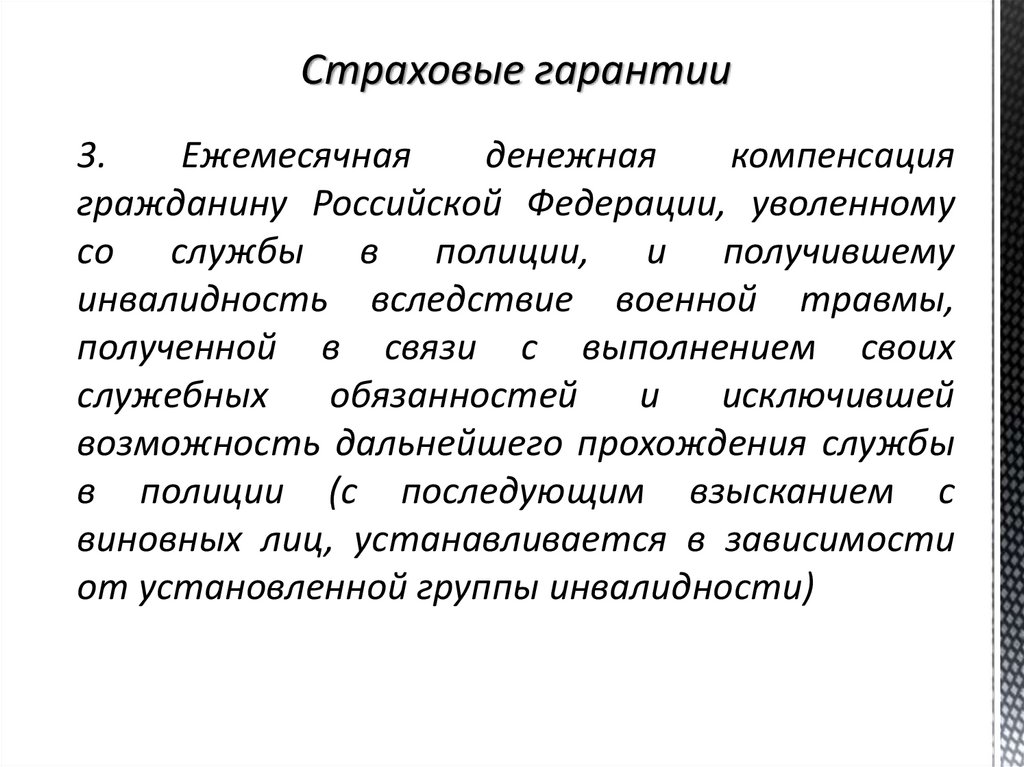 Страховые гарантии

3. Ежемесячная денежная компенсация гражданину Российской Федерации, уволенному со службы в полиции, и получившему инвалидность вследствие военной травмы, полученной в связи с выполнением своих служебных обязанностей и исключившей возможность дальнейшего прохождения службы в полиции (с последующим взысканием с виновных лиц, устанавливается в зависимости от установленной группы инвалидности)